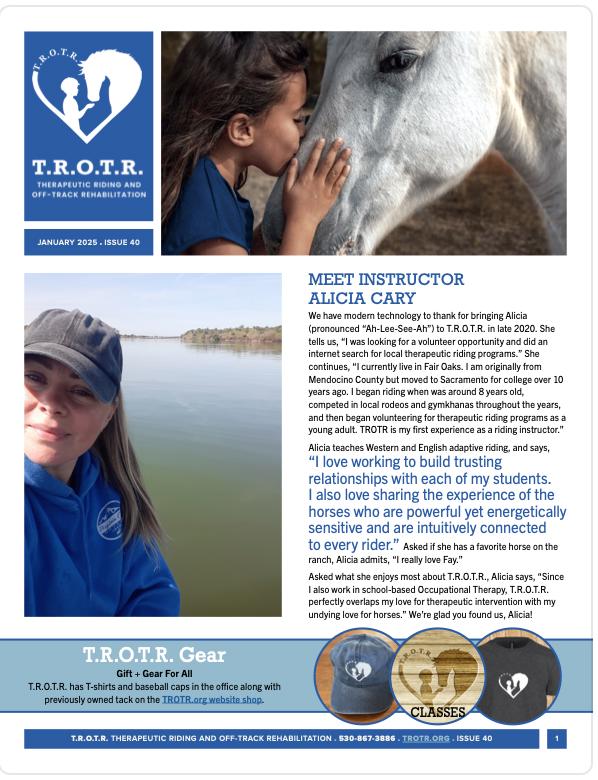 T.R.O.T.R.

T.R.O.T.R.
THERAPEUTIC RIDING AND OFF-TRACK REHABILITATION

JANUARY 2025 . ISSUE 40

MEET INSTRUCTOR ALICIA CARY

We have modern technology to thank for bringing Alicia (pronounced "Ah-Lee-See-Ah") to T.R.O.T.R. in late 2020. She tells us, "I was looking for a volunteer opportunity and did an internet search for local therapeutic riding programs." She continues, "I currently live in Fair Oaks. I am originally from Mendocino County but moved to Sacramento for college over 10 years ago. I began riding when was around 8 years old, competed in local rodeos and gymkhanas throughout the years, and then began volunteering for therapeutic riding programs as a young adult. TROTR is my first experience as a riding instructor."

Alicia teaches Western and English adaptive riding, and says, "I love working to build trusting relationships with each of my students. I also love sharing the experience of the horses who are powerful yet energetically sensitive and are intuitively connected to every rider." Asked if she has a favorite horse on the ranch, Alicia admits, "I really love Fay."

Asked what she enjoys most about T.R.O.T.R., Alicia says, "Since I also work in school-based Occupational Therapy, T.R.O.T.R. perfectly overlaps my love for therapeutic intervention with my undying love for horses." We're glad you found us, Alicia!

T.R.O.T.R. Gear

Gift + Gear For All

T.R.O.T.R. has T-shirts and baseball caps in the office along with previously owned tack on the TROTR.org website shop.

T.R.O.T.R.
CLASSES

T.R.O.T.R. THERAPEUTIC RIDING AND OFF-TRACK REHABILITATION . 530-867-3886 . TROTR.ORG . ISSUE 40

1